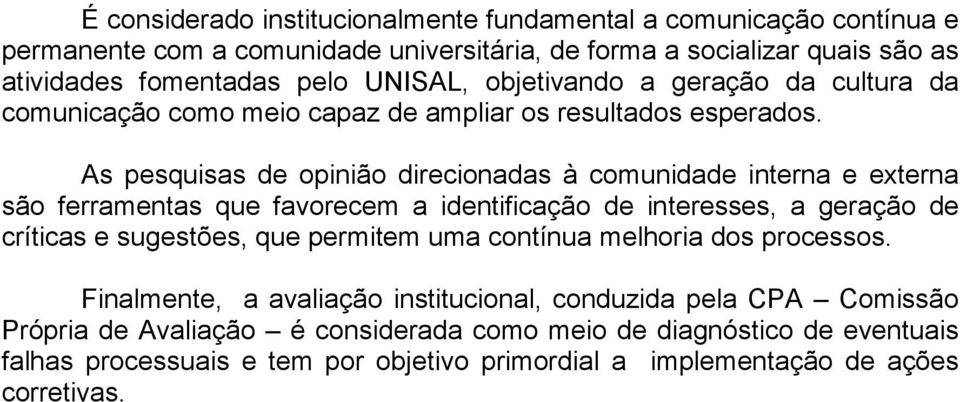 É considerado institucionalmente fundamental a comunicação contínua e permanente com a comunidade universitária, de forma a socializar quais são as atividades fomentadas pelo UNISAL, objetivando a geração da cultura da comunicação como meio capaz de ampliar os resultados esperados.

As pesquisas de opinião direcionadas à comunidade interna e externa são ferramentas que favorecem a identificação de interesses, a geração de críticas e sugestões, que permitem uma contínua melhoria dos processos.

Finalmente, a avaliação institucional, conduzida pela CPA – Comissão Própria de Avaliação – é considerada como meio de diagnóstico de eventuais falhas processuais e tem por objetivo primordial a implementação de ações corretivas.